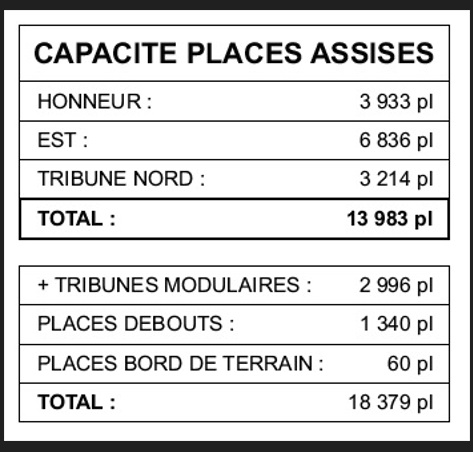 | CAPACITE PLACES ASSISES | |
|---|---|
| HONNEUR : | 3 933 pl |
| EST : | 6 836 pl |
| TRIBUNE NORD : | 3 214 pl |
| TOTAL : | 13 983 pl |

| | |
|---|---|
| + TRIBUNES MODULAIRES : | 2 996 pl |
| PLACES DEBOUTS : | 1 340 pl |
| PLACES BORD DE TERRAIN : | 60 pl |
| TOTAL : | 18 379 pl |